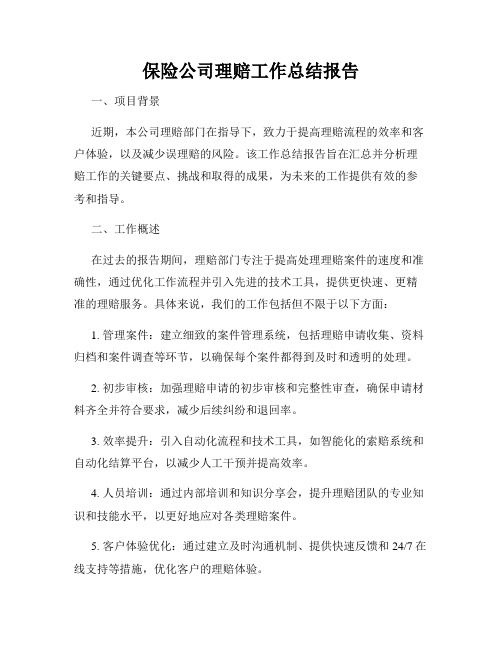 保险公司理赔工作总结报告

一、项目背景

近期，本公司理赔部门在指导下，致力于提高理赔流程的效率和客户体验，以及减少误理赔的风险。该工作总结报告旨在汇总并分析理赔工作的关键要点、挑战和取得的成果，为未来的工作提供有效的参考和指导。

二、工作概述

在过去的报告期间，理赔部门专注于提高处理理赔案件的速度和准确性，通过优化工作流程并引入先进的技术工具，提供更快速、更精准的理赔服务。具体来说，我们的工作包括但不限于以下方面：

1. 管理案件：建立细致的案件管理系统，包括理赔申请收集、资料归档和案件调查等环节，以确保每个案件都得到及时和透明的处理。

2. 初步审核：加强理赔申请的初步审核和完整性审查，确保申请材料齐全并符合要求，减少后续纠纷和退回率。

3. 效率提升：引入自动化流程和技术工具，如智能化的索赔系统和自动化结算平台，以减少人工干预并提高效率。

4. 人员培训：通过内部培训和知识分享会，提升理赔团队的专业知识和技能水平，以更好地应对各类理赔案件。

5. 客户体验优化：通过建立及时沟通机制、提供快速反馈和 24/7 在线支持等措施，优化客户的理赔体验。